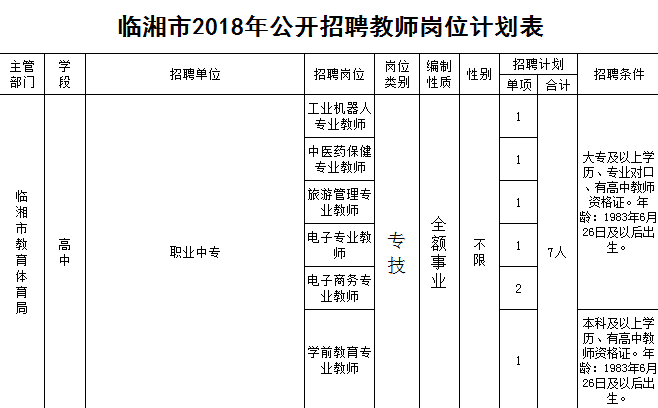 临湘市2018年公开招聘教师岗位计划表

| 主管部门 | 学段 | 招聘单位 | 招聘岗位 | 岗位类别 | 编制性质 | 性别 | 招聘计划 单项 | 招聘计划 合计 | 招聘条件 |
|---|---|---|---|---|---|---|---|---|---|
| 临湘市教育体育局 | 高中 | 职业中专 | 工业机器人专业教师 | 专技 | 全额事业 | 不限 | 1 | 7人 | 大专及以上学历、专业对口、有高中教师资格证。年龄：1983年6月26日及以后出生。 |
| | | | 中医药保健专业教师 | | | | 1 | | |
| | | | 旅游管理专业教师 | | | | 1 | | |
| | | | 电子专业教师 | | | | 1 | | |
| | | | 电子商务专业教师 | | | | 2 | | |
| | | | 学前教育专业教师 | | | | 1 | | 本科及以上学历、有高中教师资格证。年龄：1983年6月26日及以后出生。 |